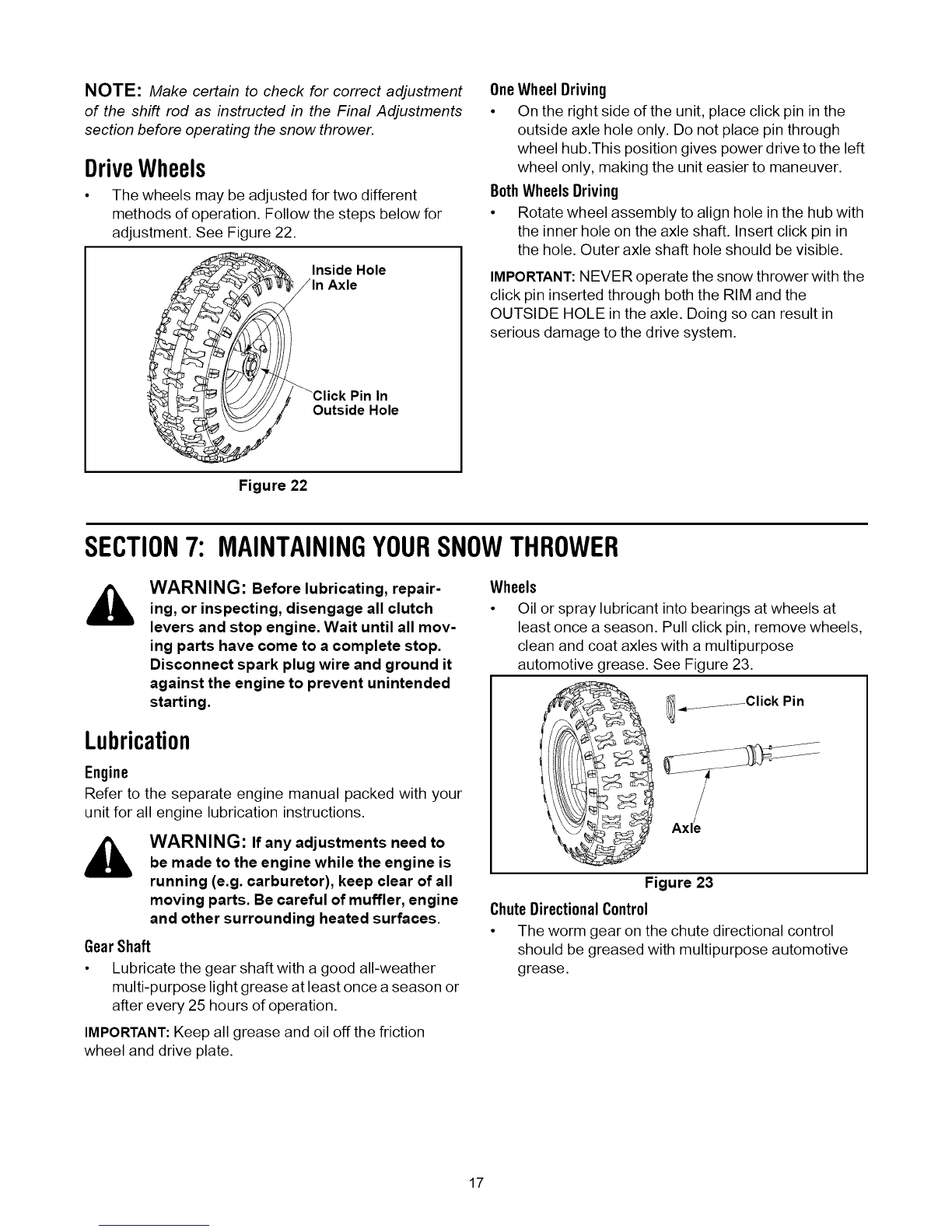 NOTE: Make certain to check for correct adjustment of the shift rod as instructed in the Final Adjustments section before operating the snow thrower.

Drive Wheels

• The wheels may be adjusted for two different methods of operation. Follow the steps below for adjustment. See Figure 22.

Inside Hole In Axle

Click Pin In Outside Hole

Figure 22

One Wheel Driving

• On the right side of the unit, place click pin in the outside axle hole only. Do not place pin through wheel hub.This position gives power drive to the left wheel only, making the unit easier to maneuver.

Both Wheels Driving

• Rotate wheel assembly to align hole in the hub with the inner hole on the axle shaft. Insert click pin in the hole. Outer axle shaft hole should be visible.

IMPORTANT: NEVER operate the snow thrower with the click pin inserted through both the RIM and the OUTSIDE HOLE in the axle. Doing so can result in serious damage to the drive system.

SECTION 7: MAINTAINING YOUR SNOW THROWER

WARNING: Before lubricating, repairing, or inspecting, disengage all clutch levers and stop engine. Wait until all moving parts have come to a complete stop. Disconnect spark plug wire and ground it against the engine to prevent unintended starting.

Lubrication

Engine

Refer to the separate engine manual packed with your unit for all engine lubrication instructions.

WARNING: If any adjustments need to be made to the engine while the engine is running (e.g. carburetor), keep clear of all moving parts. Be careful of muffler, engine and other surrounding heated surfaces.

Gear Shaft

• Lubricate the gear shaft with a good all-weather multi-purpose light grease at least once a season or after every 25 hours of operation.

IMPORTANT: Keep all grease and oil off the friction wheel and drive plate.

Wheels

• Oil or spray lubricant into bearings at wheels at least once a season. Pull click pin, remove wheels, clean and coat axles with a multipurpose automotive grease. See Figure 23.

Click Pin

Axle

Figure 23

Chute Directional Control

• The worm gear on the chute directional control should be greased with multipurpose automotive grease.

17